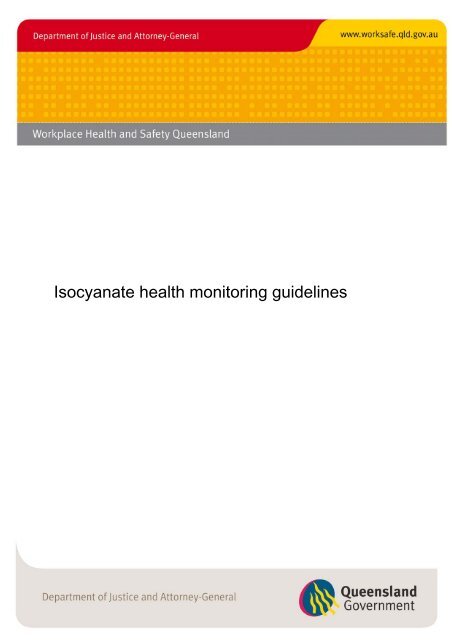 Department of Justice and Attorney-General

www.worksafe.qld.gov.au

Workplace Health and Safety Queensland

Isocyanate health monitoring guidelines

Department of Justice and Attorney-General

Queensland Government